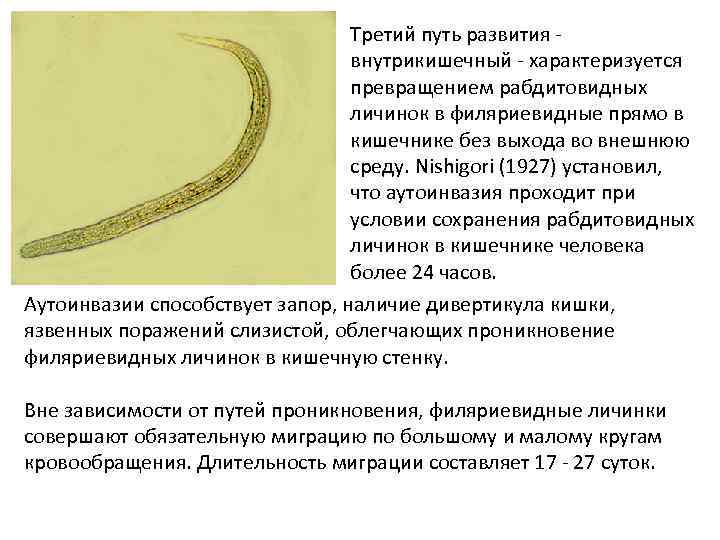 Третий путь развития - внутрикишечный - характеризуется превращением рабдитовидных личинок в филяриевидные прямо в кишечнике без выхода во внешнюю среду. Nishigori (1927) установил, что аутоинвазия проходит при условии сохранения рабдитовидных личинок в кишечнике человека более 24 часов.

Аутоинвазии способствует запор, наличие дивертикула кишки, язвенных поражений слизистой, облегчающих проникновение филяриевидных личинок в кишечную стенку.

Вне зависимости от путей проникновения, филяриевидные личинки совершают обязательную миграцию по большому и малому кругам кровообращения. Длительность миграции составляет 17 - 27 суток.